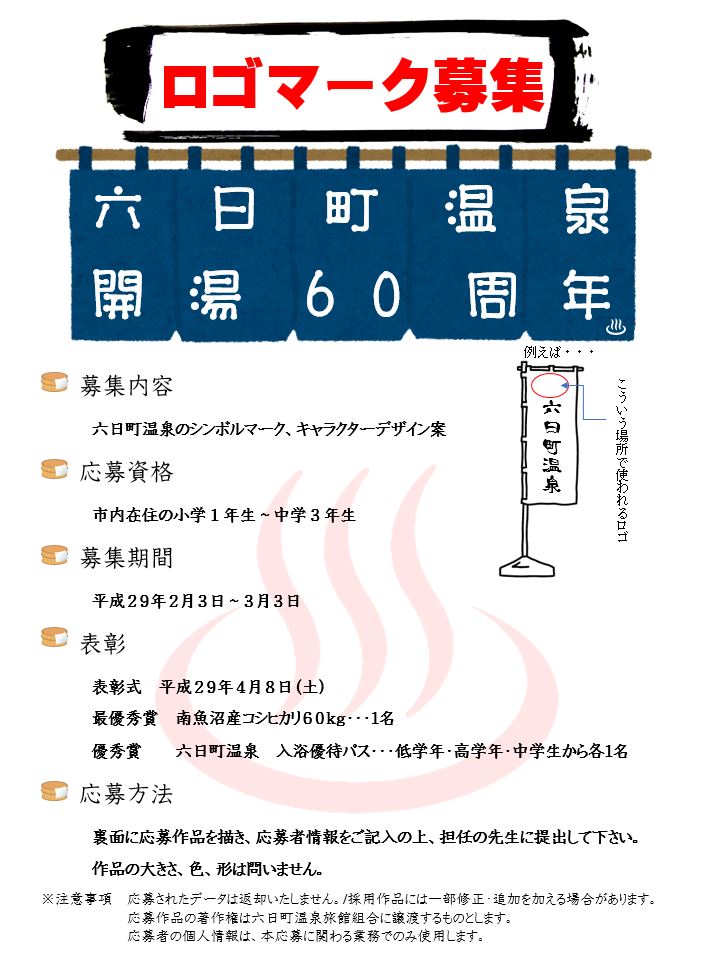 ロゴマーク募集

六日町温泉
開湯60周年

例えば・・・

六日町温泉

こういう場所で使われるロゴ

募集内容

六日町温泉のシンボルマーク、キャラクターデザイン案

応募資格

市内在住の小学1年生～中学3年生

募集期間

平成29年2月3日～3月3日

表彰

表彰式　平成29年4月8日(土)

最優秀賞　南魚沼産コシヒカリ60kg・・・1名

優秀賞　六日町温泉　入浴優待パス・・・低学年・高学年・中学生から各1名

応募方法

裏面に応募作品を描き、応募者情報をご記入の上、担任の先生に提出して下さい。

作品の大きさ、色、形は問いません。

※注意事項　応募されたデータは返却いたしません。/採用作品には一部修正・追加を加える場合があります。
応募作品の著作権は六日町温泉旅館組合に譲渡するものとします。
応募者の個人情報は、本応募に関わる業務でのみ使用します。